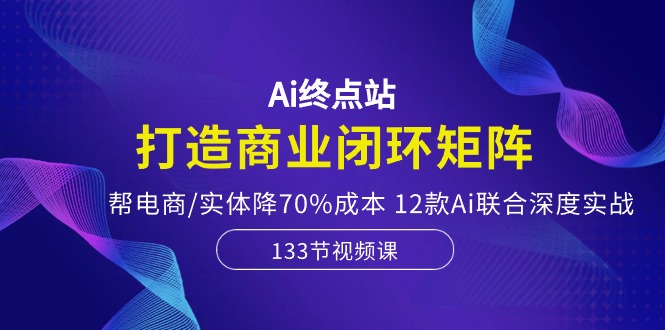 Ai终点站

打造商业闭环矩阵

帮电商/实体降70%成本 12款Ai联合深度实战

133节视频课